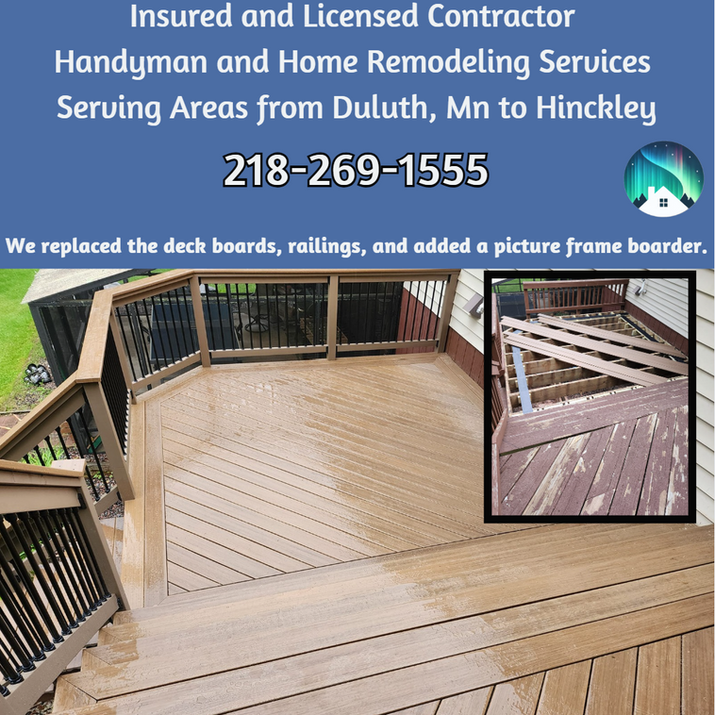 Insured and Licensed Contractor
Handyman and Home Remodeling Services
Serving Areas from Duluth, Mn to Hinckley

218-269-1555

We replaced the deck boards, railings, and added a picture frame boarder.